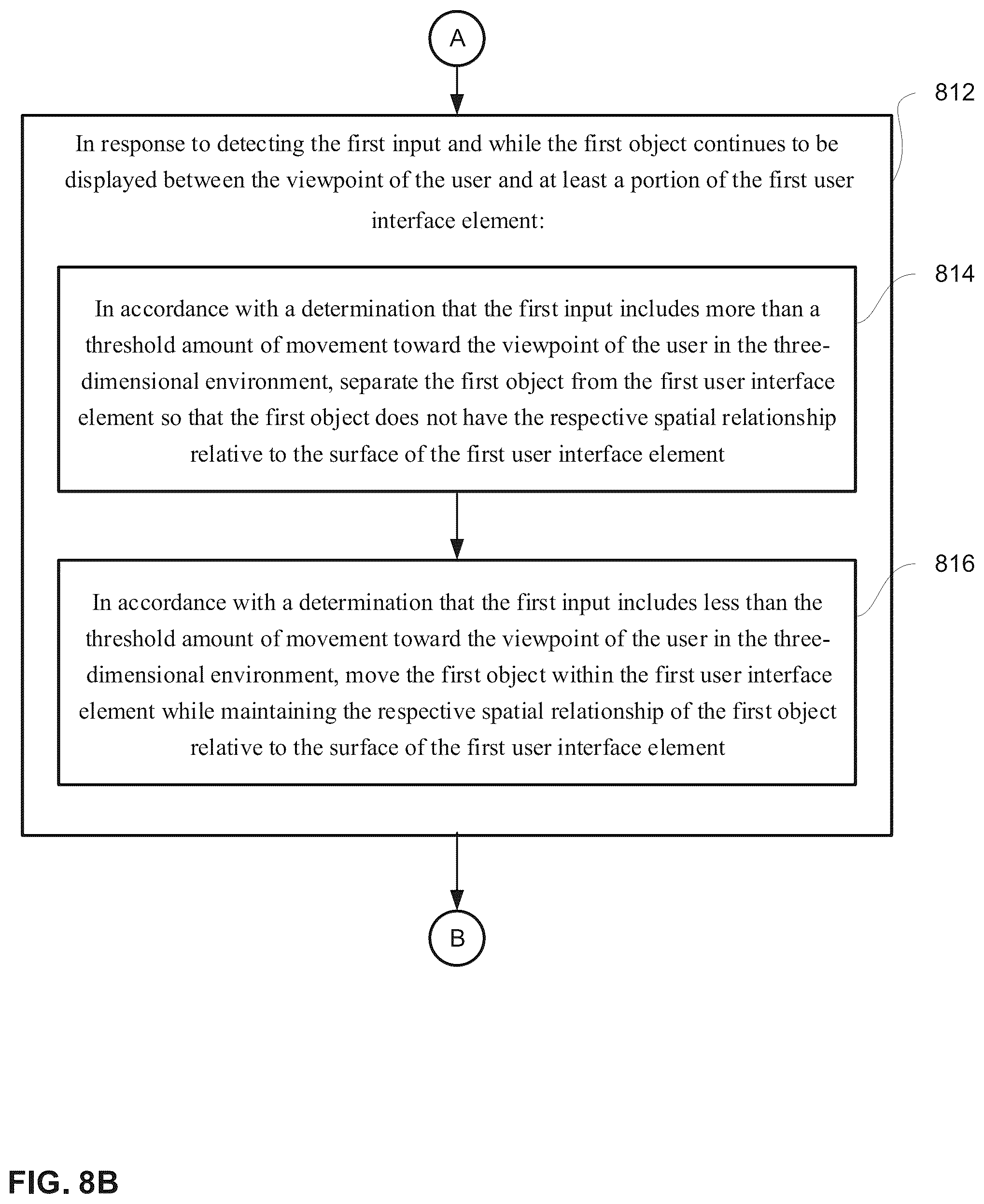 A

812

In response to detecting the first input and while the first object continues to be displayed between the viewpoint of the user and at least a portion of the first user interface element:

814

In accordance with a determination that the first input includes more than a threshold amount of movement toward the viewpoint of the user in the three-dimensional environment, separate the first object from the first user interface element so that the first object does not have the respective spatial relationship relative to the surface of the first user interface element

816

In accordance with a determination that the first input includes less than the threshold amount of movement toward the viewpoint of the user in the three-dimensional environment, move the first object within the first user interface element while maintaining the respective spatial relationship of the first object relative to the surface of the first user interface element

B

FIG. 8B